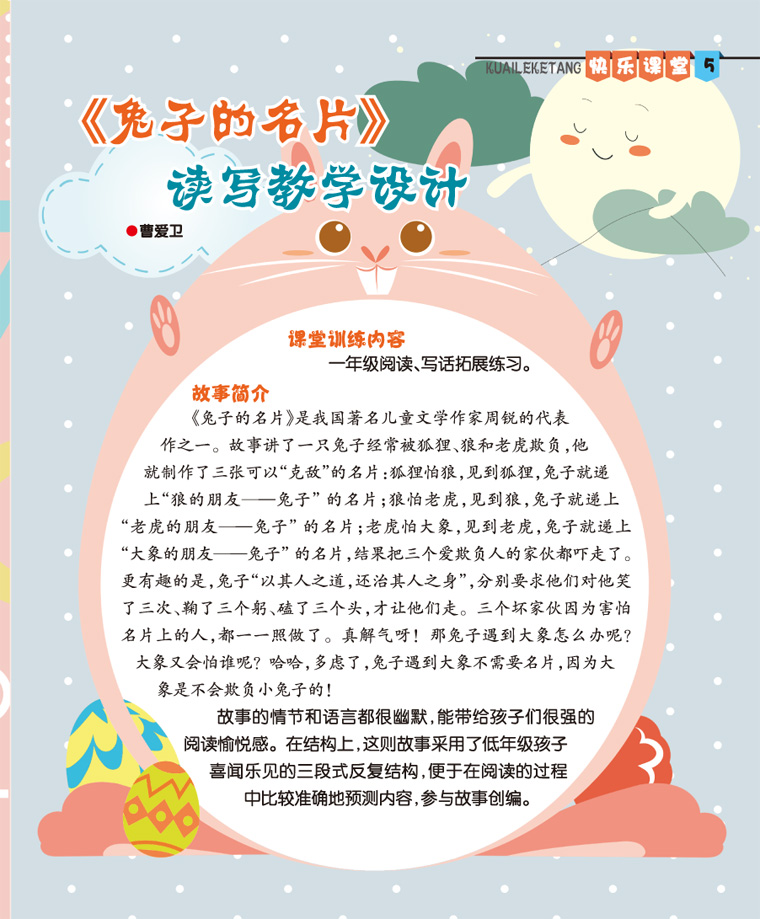 KUAILEKETANG 快乐课堂 5

《兔子的名片》

读写教学设计

●曹爱卫

课堂训练内容

一年级阅读、写话拓展练习。

故事简介

《兔子的名片》是我国著名儿童文学作家周锐的代表作之一。故事讲了一只兔子经常被狐狸、狼和老虎欺负，他就制作了三张可以“克敌”的名片：狐狸怕狼，见到狐狸，兔子就递上“狼的朋友——兔子”的名片；狼怕老虎，见到狼，兔子就递上“老虎的朋友——兔子”的名片；老虎怕大象，见到老虎，兔子就递上“大象的朋友——兔子”的名片，结果把三个爱欺负人的家伙都吓走了。更有趣的是，兔子“以其人之道，还治其人之身”，分别要求他们对他笑了三次、鞠了三个躬、磕了三个头，才让他们走。三个坏家伙因为害怕名片上的人，都一一照做了。真解气呀！那兔子遇到大象怎么办呢？大象又会怕谁呢？哈哈，多虑了，兔子遇到大象不需要名片，因为大象是不会欺负小兔子的！

故事的情节和语言都很幽默，能带给孩子们很强的阅读愉悦感。在结构上，这则故事采用了低年级孩子喜闻乐见的三段式反复结构，便于在阅读的过程中比较准确地预测内容，参与故事创编。